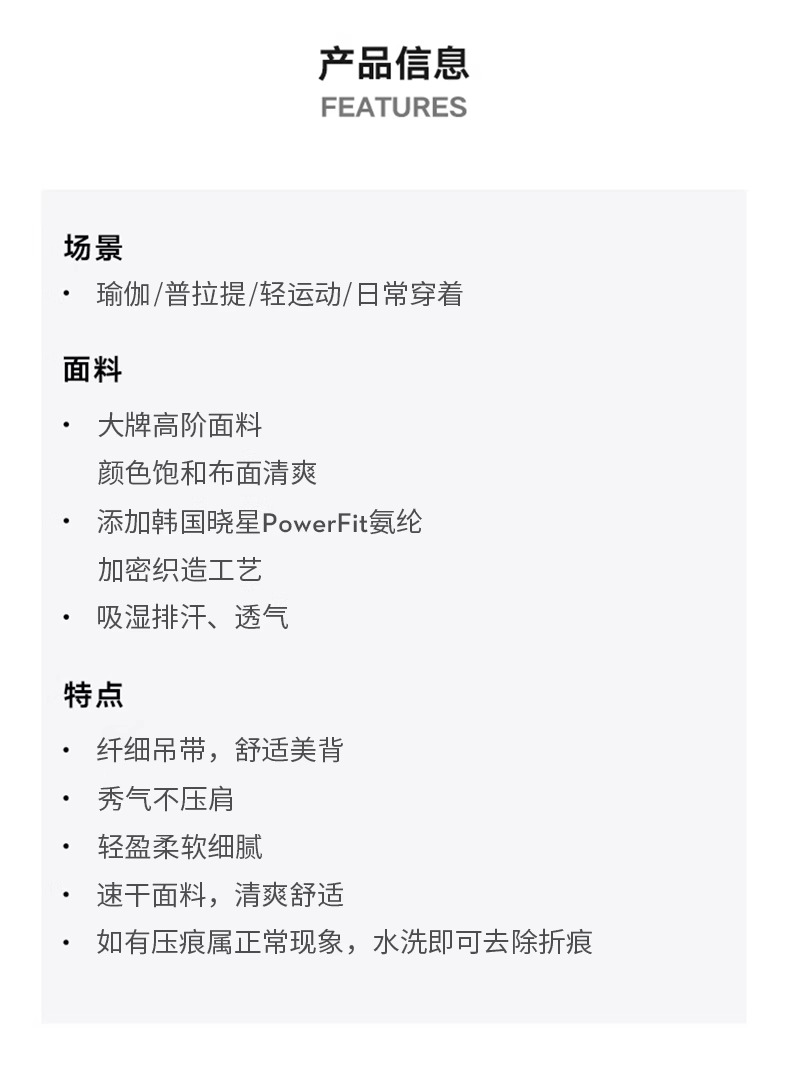 产品信息
FEATURES

场景
• 瑜伽/普拉提/轻运动/日常穿着

面料
• 大牌高阶面料
颜色饱和布面清爽
• 添加韩国晓星PowerFit氨纶
加密织造工艺
• 吸湿排汗、透气

特点
• 纤细吊带，舒适美背
• 秀气不压肩
• 轻盈柔软细腻
• 速干面料，清爽舒适
• 如有压痕属正常现象，水洗即可去除折痕